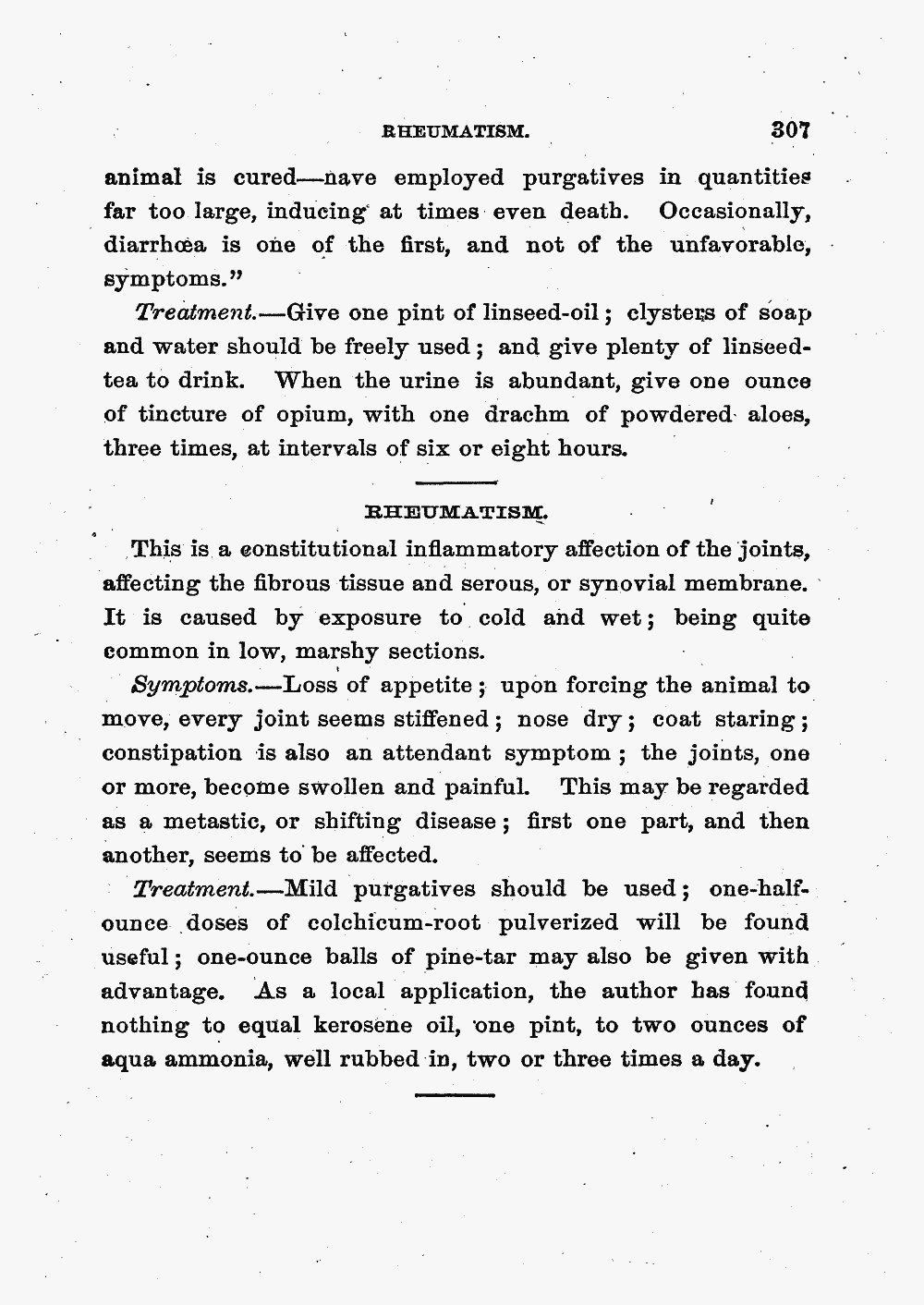 RHEUMATISM. 307

animal is cured—nave employed purgatives in quantities far too large, inducing at times even death. Occasionally, diarrhœa is one of the first, and not of the unfavorable, symptoms."

Treatment.—Give one pint of linseed-oil; clysters of soap and water should be freely used; and give plenty of linseed-tea to drink. When the urine is abundant, give one ounce of tincture of opium, with one drachm of powdered aloes, three times, at intervals of six or eight hours.

RHEUMATISM.

This is a constitutional inflammatory affection of the joints, affecting the fibrous tissue and serous, or synovial membrane. It is caused by exposure to cold and wet; being quite common in low, marshy sections.

Symptoms.—Loss of appetite; upon forcing the animal to move, every joint seems stiffened; nose dry; coat staring; constipation is also an attendant symptom; the joints, one or more, become swollen and painful. This may be regarded as a metastic, or shifting disease; first one part, and then another, seems to be affected.

Treatment.—Mild purgatives should be used; one-half-ounce doses of colchicum-root pulverized will be found useful; one-ounce balls of pine-tar may also be given with advantage. As a local application, the author has found nothing to equal kerosene oil, one pint, to two ounces of aqua ammonia, well rubbed in, two or three times a day.